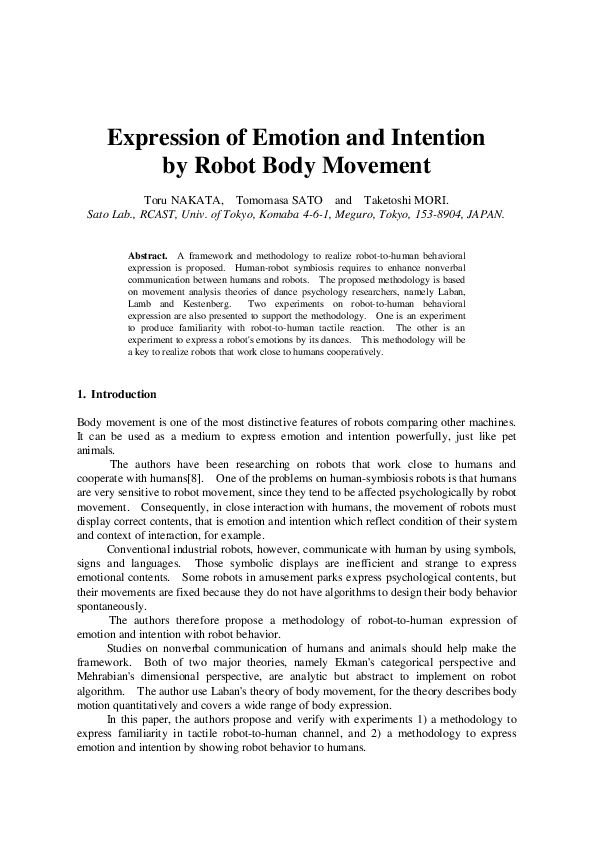 Expression of Emotion and Intention by Robot Body Movement

Toru NAKATA, Tomomasa SATO and Taketoshi MORI.
Sato Lab., RCAST, Univ. of Tokyo, Komaba 4-6-1, Meguro, Tokyo, 153-8904, JAPAN.

Abstract. A framework and methodology to realize robot-to-human behavioral expression is proposed. Human-robot symbiosis requires to enhance nonverbal communication between humans and robots. The proposed methodology is based on movement analysis theories of dance psychology researchers, namely Laban, Lamb and Kestenberg. Two experiments on robot-to-human behavioral expression are also presented to support the methodology. One is an experiment to produce familiarity with robot-to-human tactile reaction. The other is an experiment to express a robot's emotions by its dances. This methodology will be a key to realize robots that work close to humans cooperatively.

1. Introduction

Body movement is one of the most distinctive features of robots comparing other machines. It can be used as a medium to express emotion and intention powerfully, just like pet animals.

The authors have been researching on robots that work close to humans and cooperate with humans[8]. One of the problems on human-symbiosis robots is that humans are very sensitive to robot movement, since they tend to be affected psychologically by robot movement. Consequently, in close interaction with humans, the movement of robots must display correct contents, that is emotion and intention which reflect condition of their system and context of interaction, for example.

Conventional industrial robots, however, communicate with human by using symbols, signs and languages. Those symbolic displays are inefficient and strange to express emotional contents. Some robots in amusement parks express psychological contents, but their movements are fixed because they do not have algorithms to design their body behavior spontaneously.

The authors therefore propose a methodology of robot-to-human expression of emotion and intention with robot behavior.

Studies on nonverbal communication of humans and animals should help make the framework. Both of two major theories, namely Ekman's categorical perspective and Mehrabian's dimensional perspective, are analytic but abstract to implement on robot algorithm. The author use Laban's theory of body movement, for the theory describes body motion quantitatively and covers a wide range of body expression.

In this paper, the authors propose and verify with experiments 1) a methodology to express familiarity in tactile robot-to-human channel, and 2) a methodology to express emotion and intention by showing robot behavior to humans.